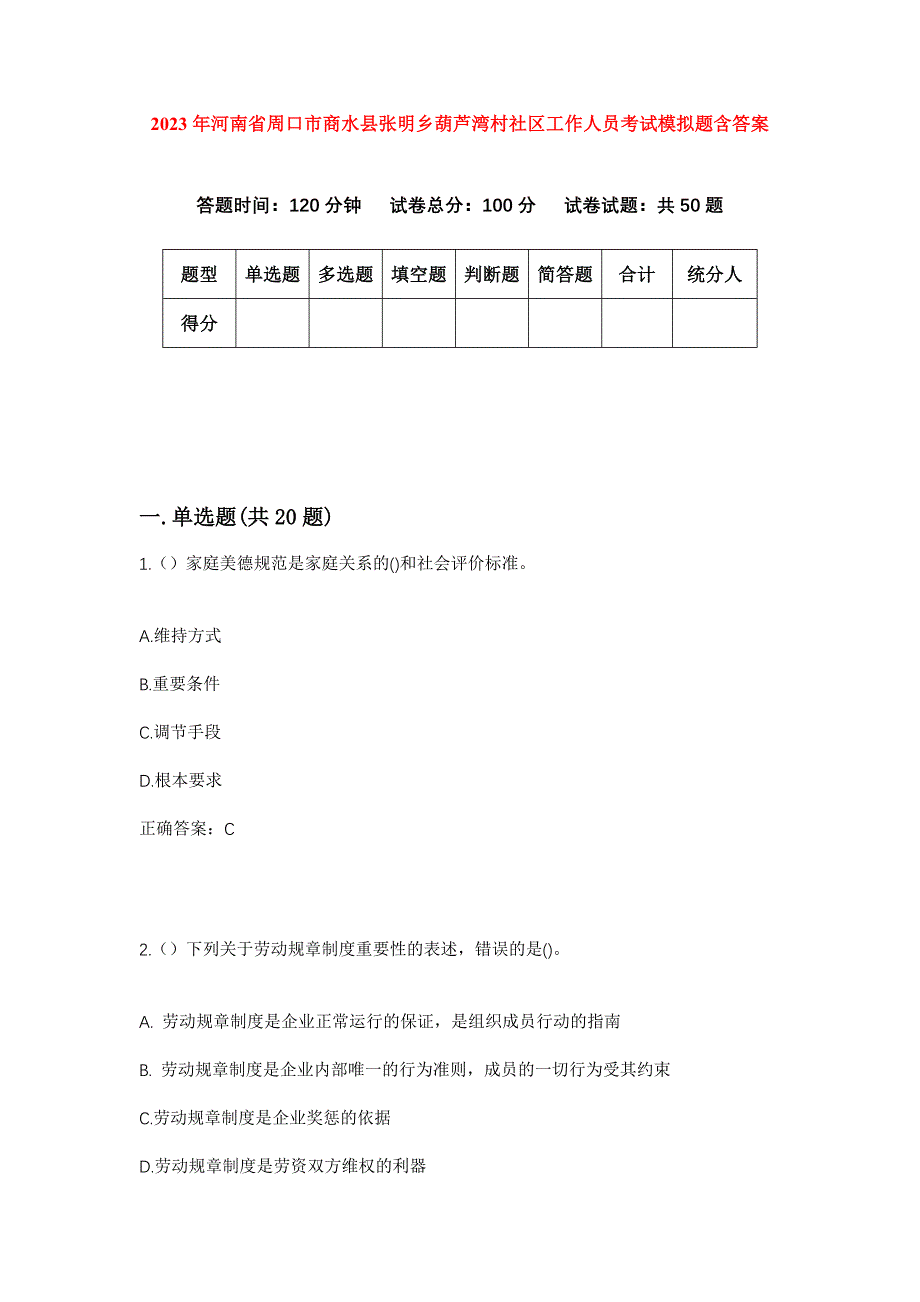 2023年河南省周口市商水县张明乡葫芦湾村社区工作人员考试模拟题含答案

答题时间：120分钟　试卷总分：100分　试卷试题：共50题

| 题型 | 单选题 | 多选题 | 填空题 | 判断题 | 简答题 | 合计 | 统分人 |
|---|---|---|---|---|---|---|---|
| 得分 | | | | | | | |

一.单选题(共20题)

1.（）家庭美德规范是家庭关系的()和社会评价标准。

A.维持方式

B.重要条件

C.调节手段

D.根本要求

正确答案：C

2.（）下列关于劳动规章制度重要性的表述，错误的是()。

A. 劳动规章制度是企业正常运行的保证，是组织成员行动的指南

B. 劳动规章制度是企业内部唯一的行为准则，成员的一切行为受其约束

C.劳动规章制度是企业奖惩的依据

D.劳动规章制度是劳资双方维权的利器